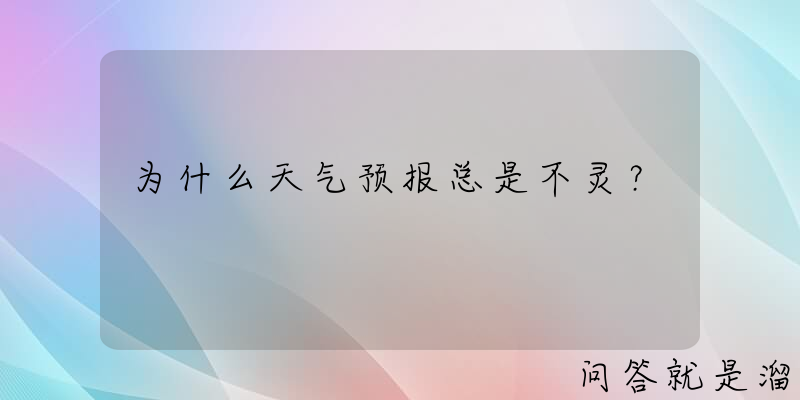 为什么天气预报总是不灵？

问答就是溜